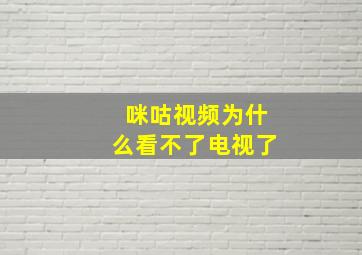 咪咕视频为什么看不了电视了